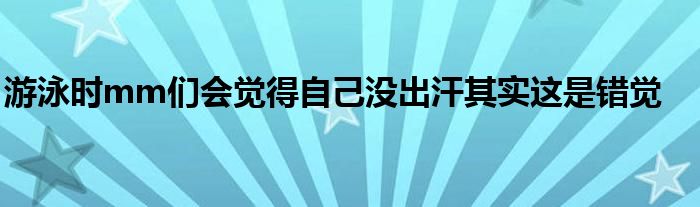 游泳时mm们会觉得自己没出汗其实这是错觉